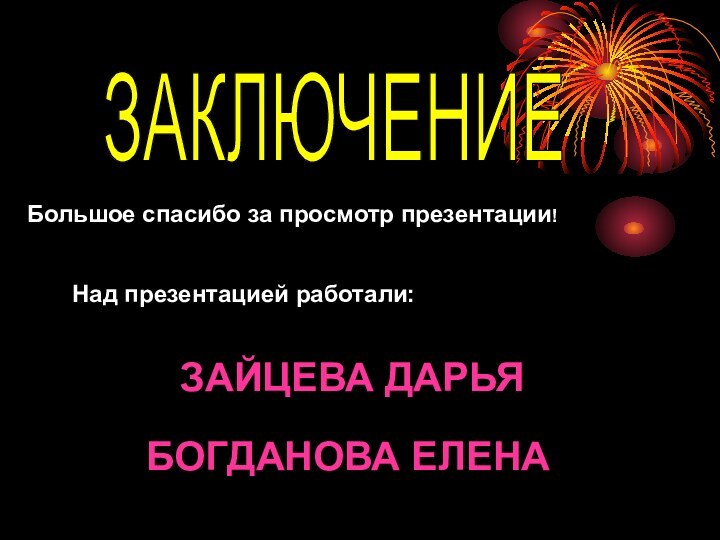 ЗАКЛЮЧЕНИЕ

Большое спасибо за просмотр презентации!

Над презентацией работали:

ЗАЙЦЕВА ДАРЬЯ

БОГДАНОВА ЕЛЕНА